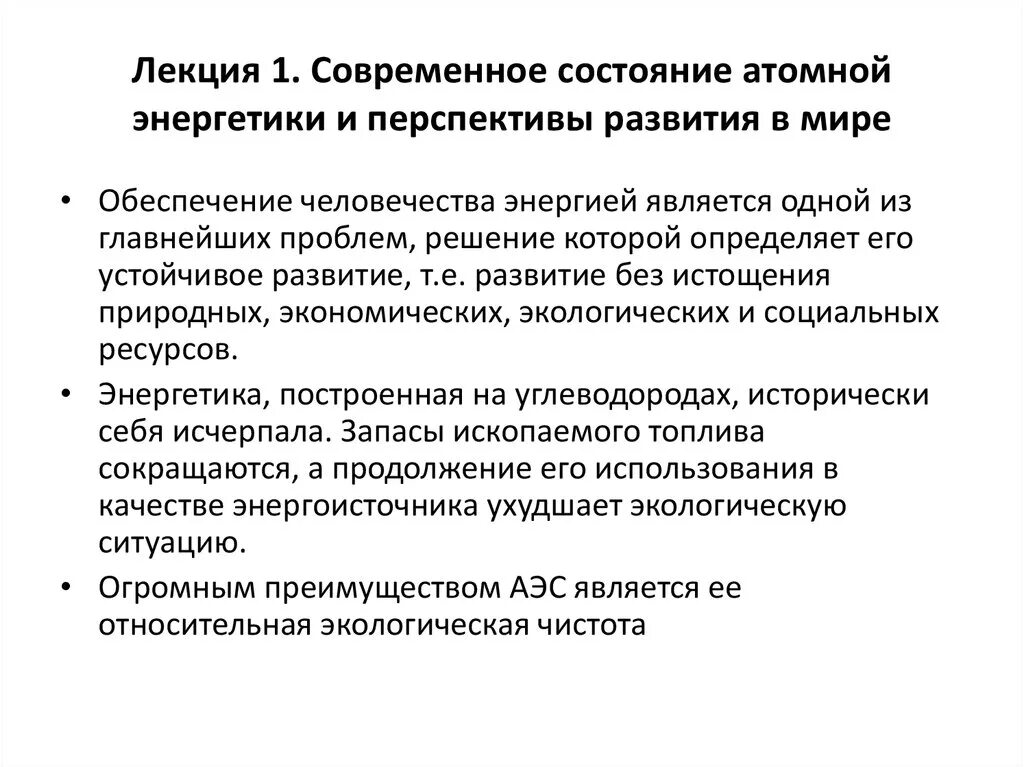 Лекция 1. Современное состояние атомной энергетики и перспективы развития в мире

• Обеспечение человечества энергией является одной из главнейших проблем, решение которой определяет его устойчивое развитие, т.е. развитие без истощения природных, экономических, экологических и социальных ресурсов.

• Энергетика, построенная на углеводородах, исторически себя исчерпала. Запасы ископаемого топлива сокращаются, а продолжение его использования в качестве энергоисточника ухудшает экологическую ситуацию.

• Огромным преимуществом АЭС является ее относительная экологическая чистота